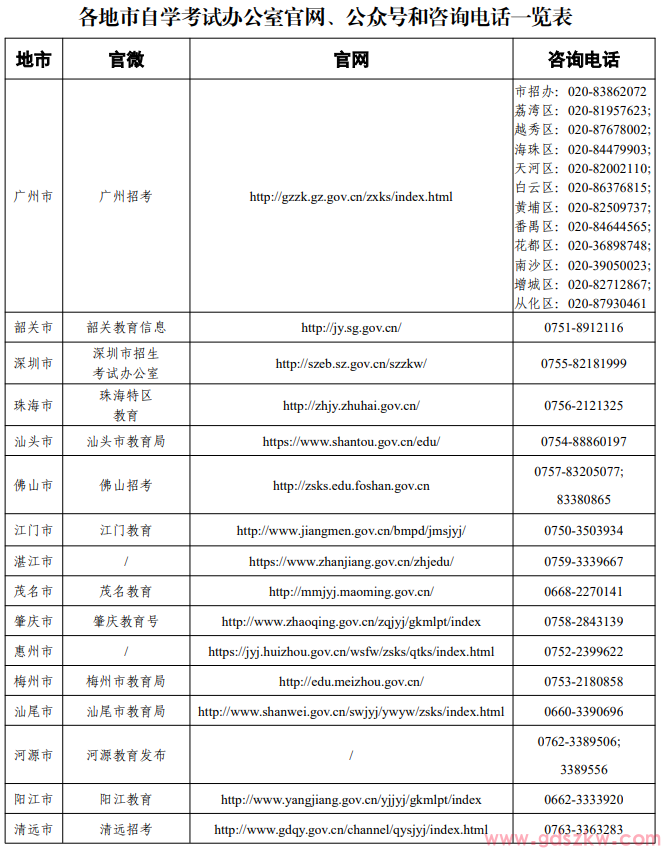 各地市自学考试办公室官网、公众号和咨询电话一览表

| 地市 | 官微 | 官网 | 咨询电话 |
|---|---|---|---|
| 广州市 | 广州招考 | http://gzzk.gz.gov.cn/zxks/index.html | 市招办：020-83862072 荔湾区：020-81957623; 越秀区：020-87678002; 海珠区：020-84479903; 天河区：020-82002110; 白云区：020-86376815; 黄埔区：020-82509737; 番禺区：020-84644565; 花都区：020-36898748; 南沙区：020-39050023; 增城区：020-82712867; 从化区：020-87930461 |
| 韶关市 | 韶关教育信息 | http://jy.sg.gov.cn/ | 0751-8912116 |
| 深圳市 | 深圳市招生考试办公室 | http://szeb.sz.gov.cn/szzkw/ | 0755-82181999 |
| 珠海市 | 珠海特区教育 | http://zhjy.zhuhai.gov.cn/ | 0756-2121325 |
| 汕头市 | 汕头市教育局 | https://www.shantou.gov.cn/edu/ | 0754-88860197 |
| 佛山市 | 佛山招考 | http://zsks.edu.foshan.gov.cn | 0757-83205077; 83380865 |
| 江门市 | 江门教育 | http://www.jiangmen.gov.cn/bmpd/jmsjyj/ | 0750-3503934 |
| 湛江市 | / | https://www.zhanjiang.gov.cn/zhjedu/ | 0759-3339667 |
| 茂名市 | 茂名教育 | http://mmjyj.maoming.gov.cn/ | 0668-2270141 |
| 肇庆市 | 肇庆教育号 | http://www.zhaoqing.gov.cn/zqjyj/gkmlpt/index | 0758-2843139 |
| 惠州市 | / | https://jyj.huizhou.gov.cn/wsfw/zsks/qtks/index.html | 0752-2399622 |
| 梅州市 | 梅州市教育局 | http://edu.meizhou.gov.cn/ | 0753-2180858 |
| 汕尾市 | 汕尾市教育局 | http://www.shanwei.gov.cn/swjyj/ywyw/zsks/index.html | 0660-3390696 |
| 河源市 | 河源教育发布 | / | 0762-3389506; 3389556 |
| 阳江市 | 阳江教育 | http://www.yangjiang.gov.cn/yjjyj/gkmlpt/index | 0662-3333920 |
| 清远市 | 清远招考 | http://www.gdqy.gov.cn/channel/qysjyj/index.html | 0763-3363283 |

www.gdszkw.com